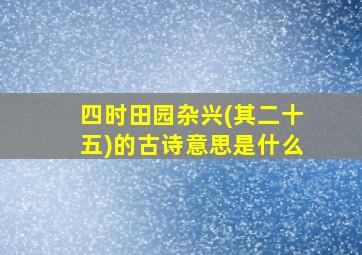 四时田园杂兴(其二十五)的古诗意思是什么